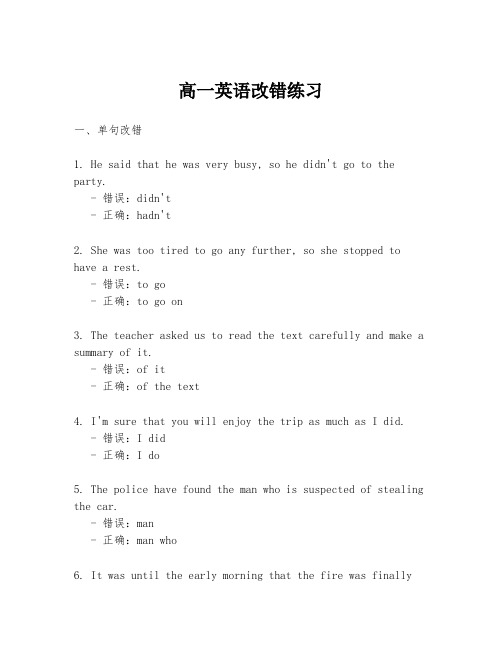 高一英语改错练习

一、单句改错

1. He said that he was very busy, so he didn't go to the party.
- 错误：didn't
- 正确：hadn't

2. She was too tired to go any further, so she stopped to have a rest.
- 错误：to go
- 正确：to go on

3. The teacher asked us to read the text carefully and make a summary of it.
- 错误：of it
- 正确：of the text

4. I'm sure that you will enjoy the trip as much as I did.
- 错误：I did
- 正确：I do

5. The police have found the man who is suspected of stealing the car.
- 错误：man
- 正确：man who

6. It was until the early morning that the fire was finally